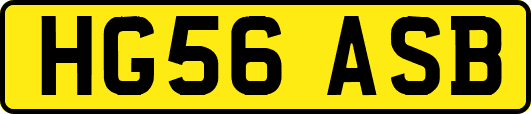 HG56 ASB